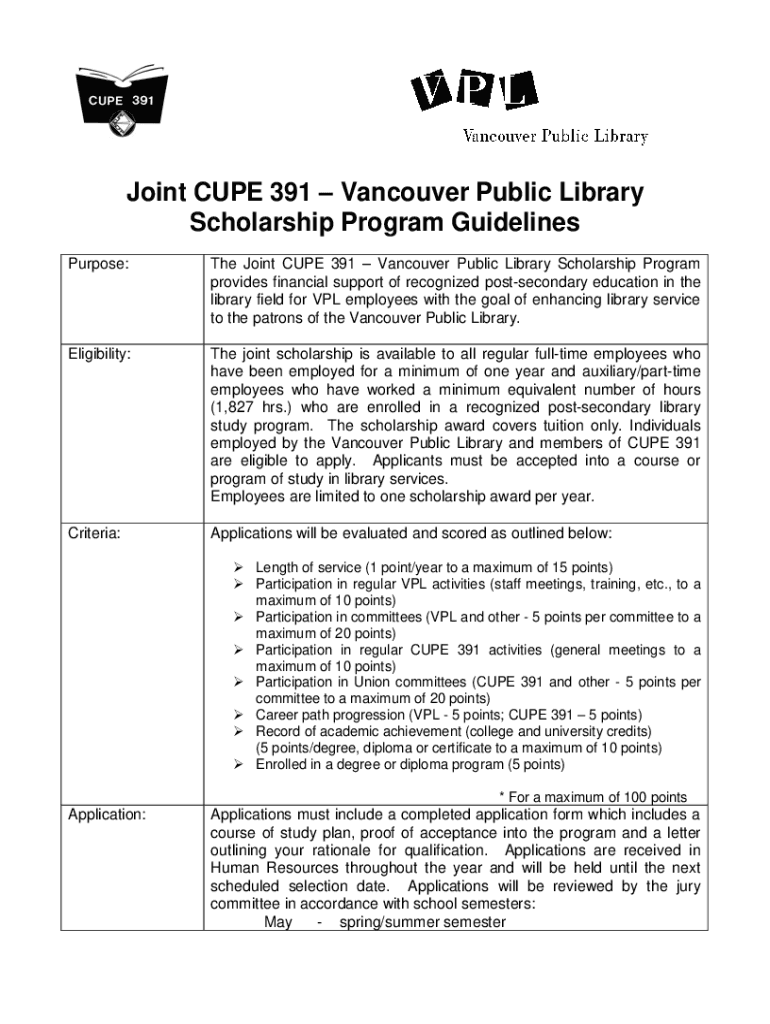 CUPE 391

VPL

Vancouver Public Library

Joint CUPE 391 – Vancouver Public Library Scholarship Program Guidelines

| Purpose: | The Joint CUPE 391 – Vancouver Public Library Scholarship Program provides financial support of recognized post-secondary education in the library field for VPL employees with the goal of enhancing library service to the patrons of the Vancouver Public Library. |
|---|---|
| Eligibility: | The joint scholarship is available to all regular full-time employees who have been employed for a minimum of one year and auxiliary/part-time employees who have worked a minimum equivalent number of hours (1,827 hrs.) who are enrolled in a recognized post-secondary library study program. The scholarship award covers tuition only. Individuals employed by the Vancouver Public Library and members of CUPE 391 are eligible to apply. Applicants must be accepted into a course or program of study in library services. Employees are limited to one scholarship award per year. |
| Criteria: | Applications will be evaluated and scored as outlined below: ➢ Length of service (1 point/year to a maximum of 15 points) ➢ Participation in regular VPL activities (staff meetings, training, etc., to a maximum of 10 points) ➢ Participation in committees (VPL and other - 5 points per committee to a maximum of 20 points) ➢ Participation in regular CUPE 391 activities (general meetings to a maximum of 10 points) ➢ Participation in Union committees (CUPE 391 and other - 5 points per committee to a maximum of 20 points) ➢ Career path progression (VPL - 5 points; CUPE 391 – 5 points) ➢ Record of academic achievement (college and university credits) (5 points/degree, diploma or certificate to a maximum of 10 points) ➢ Enrolled in a degree or diploma program (5 points) * For a maximum of 100 points |
| Application: | Applications must include a completed application form which includes a course of study plan, proof of acceptance into the program and a letter outlining your rationale for qualification. Applications are received in Human Resources throughout the year and will be held until the next scheduled selection date. Applications will be reviewed by the jury committee in accordance with school semesters: May - spring/summer semester |